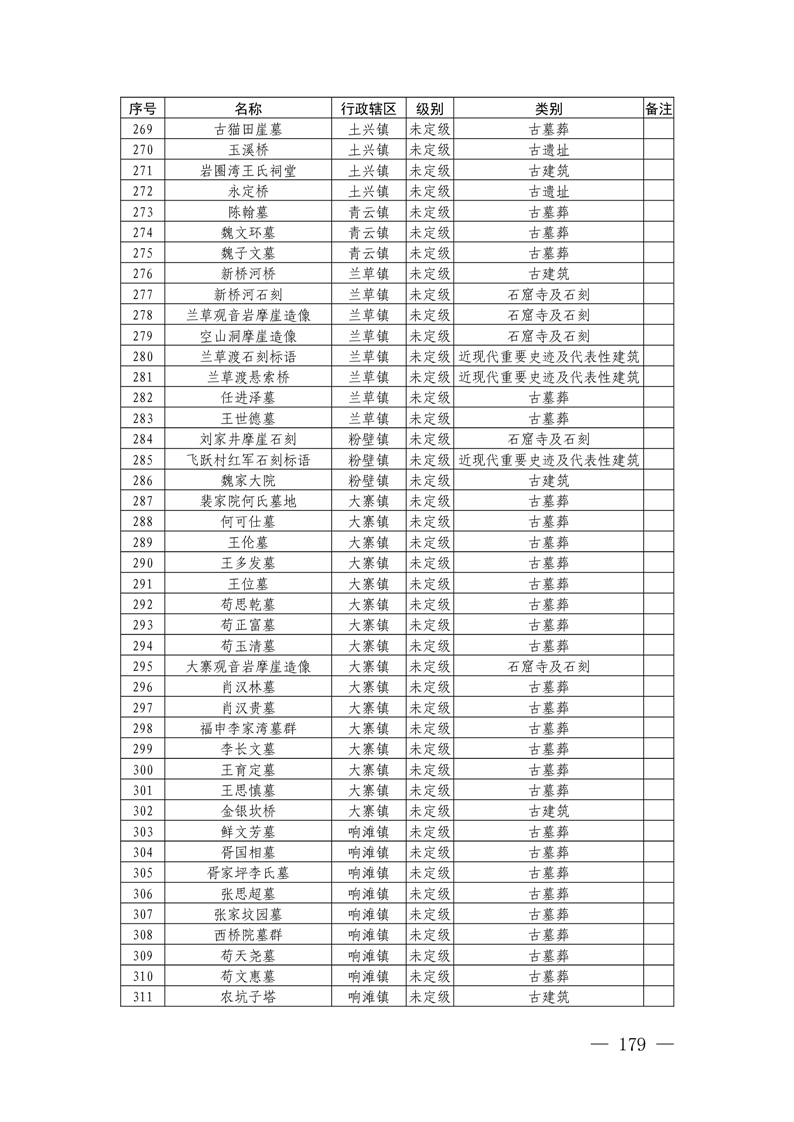 | 序号 | 名称 | 行政辖区 | 级别 | 类别 | 备注 |
|---|---|---|---|---|---|
| 269 | 古猫田崖墓 | 土兴镇 | 未定级 | 古墓葬 | |
| 270 | 玉溪桥 | 土兴镇 | 未定级 | 古遗址 | |
| 271 | 岩圈湾王氏祠堂 | 土兴镇 | 未定级 | 古建筑 | |
| 272 | 永定桥 | 土兴镇 | 未定级 | 古遗址 | |
| 273 | 陈翰墓 | 青云镇 | 未定级 | 古墓葬 | |
| 274 | 魏文环墓 | 青云镇 | 未定级 | 古墓葬 | |
| 275 | 魏子文墓 | 青云镇 | 未定级 | 古墓葬 | |
| 276 | 新桥河桥 | 兰草镇 | 未定级 | 古建筑 | |
| 277 | 新桥河石刻 | 兰草镇 | 未定级 | 石窟寺及石刻 | |
| 278 | 兰草观音岩摩崖造像 | 兰草镇 | 未定级 | 石窟寺及石刻 | |
| 279 | 空山洞摩崖造像 | 兰草镇 | 未定级 | 石窟寺及石刻 | |
| 280 | 兰草渡石刻标语 | 兰草镇 | 未定级 | 近现代重要史迹及代表性建筑 | |
| 281 | 兰草渡悬索桥 | 兰草镇 | 未定级 | 近现代重要史迹及代表性建筑 | |
| 282 | 任进泽墓 | 兰草镇 | 未定级 | 古墓葬 | |
| 283 | 王世德墓 | 兰草镇 | 未定级 | 古墓葬 | |
| 284 | 刘家井摩崖石刻 | 粉壁镇 | 未定级 | 石窟寺及石刻 | |
| 285 | 飞跃村红军石刻标语 | 粉壁镇 | 未定级 | 近现代重要史迹及代表性建筑 | |
| 286 | 魏家大院 | 粉壁镇 | 未定级 | 古建筑 | |
| 287 | 裴家院何氏墓地 | 大寨镇 | 未定级 | 古墓葬 | |
| 288 | 何可仕墓 | 大寨镇 | 未定级 | 古墓葬 | |
| 289 | 王伦墓 | 大寨镇 | 未定级 | 古墓葬 | |
| 290 | 王多发墓 | 大寨镇 | 未定级 | 古墓葬 | |
| 291 | 王位墓 | 大寨镇 | 未定级 | 古墓葬 | |
| 292 | 苟思乾墓 | 大寨镇 | 未定级 | 古墓葬 | |
| 293 | 苟正富墓 | 大寨镇 | 未定级 | 古墓葬 | |
| 294 | 苟玉清墓 | 大寨镇 | 未定级 | 古墓葬 | |
| 295 | 大寨观音岩摩崖造像 | 大寨镇 | 未定级 | 石窟寺及石刻 | |
| 296 | 肖汉林墓 | 大寨镇 | 未定级 | 古墓葬 | |
| 297 | 肖汉贵墓 | 大寨镇 | 未定级 | 古墓葬 | |
| 298 | 福申李家湾墓群 | 大寨镇 | 未定级 | 古墓葬 | |
| 299 | 李长文墓 | 大寨镇 | 未定级 | 古墓葬 | |
| 300 | 王育定墓 | 大寨镇 | 未定级 | 古墓葬 | |
| 301 | 王思慎墓 | 大寨镇 | 未定级 | 古墓葬 | |
| 302 | 金银坎桥 | 大寨镇 | 未定级 | 古建筑 | |
| 303 | 鲜文芳墓 | 响滩镇 | 未定级 | 古墓葬 | |
| 304 | 胥国相墓 | 响滩镇 | 未定级 | 古墓葬 | |
| 305 | 胥家坪李氏墓 | 响滩镇 | 未定级 | 古墓葬 | |
| 306 | 张思超墓 | 响滩镇 | 未定级 | 古墓葬 | |
| 307 | 张家坟园墓 | 响滩镇 | 未定级 | 古墓葬 | |
| 308 | 西桥院墓群 | 响滩镇 | 未定级 | 古墓葬 | |
| 309 | 苟天尧墓 | 响滩镇 | 未定级 | 古墓葬 | |
| 310 | 苟文惠墓 | 响滩镇 | 未定级 | 古墓葬 | |
| 311 | 农坑子塔 | 响滩镇 | 未定级 | 古建筑 | |

— 179 —